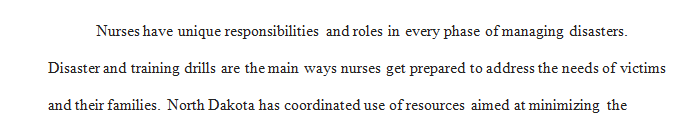 Nurses have unique responsibilities and roles in every phase of managing disasters. Disaster and training drills are the main ways nurses get prepared to address the needs of victims and their families. North Dakota has coordinated use of resources aimed at minimizing the